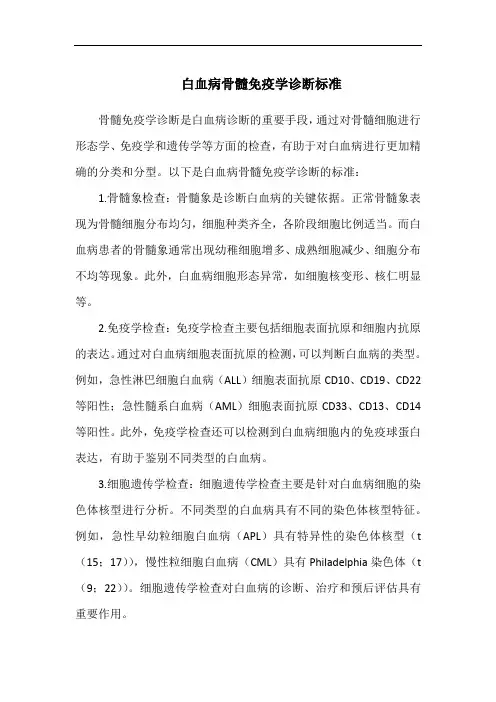 白血病骨髓免疫学诊断标准

骨髓免疫学诊断是白血病诊断的重要手段，通过对骨髓细胞进行形态学、免疫学和遗传学等方面的检查，有助于对白血病进行更加精确的分类和分型。以下是白血病骨髓免疫学诊断的标准：

1.骨髓象检查：骨髓象是诊断白血病的关键依据。正常骨髓象表现为骨髓细胞分布均匀，细胞种类齐全，各阶段细胞比例适当。而白血病患者的骨髓象通常出现幼稚细胞增多、成熟细胞减少、细胞分布不均等现象。此外，白血病细胞形态异常，如细胞核变形、核仁明显等。

2.免疫学检查：免疫学检查主要包括细胞表面抗原和细胞内抗原的表达。通过对白血病细胞表面抗原的检测，可以判断白血病的类型。例如，急性淋巴细胞白血病（ALL）细胞表面抗原 CD10、CD19、CD22 等阳性；急性髓系白血病（AML）细胞表面抗原 CD33、CD13、CD14 等阳性。此外，免疫学检查还可以检测到白血病细胞内的免疫球蛋白表达，有助于鉴别不同类型的白血病。

3.细胞遗传学检查：细胞遗传学检查主要是针对白血病细胞的染色体核型进行分析。不同类型的白血病具有不同的染色体核型特征。例如，急性早幼粒细胞白血病（APL）具有特异性的染色体核型（t（15；17）），慢性粒细胞白血病（CML）具有 Philadelphia 染色体（t（9；22））。细胞遗传学检查对白血病的诊断、治疗和预后评估具有重要作用。